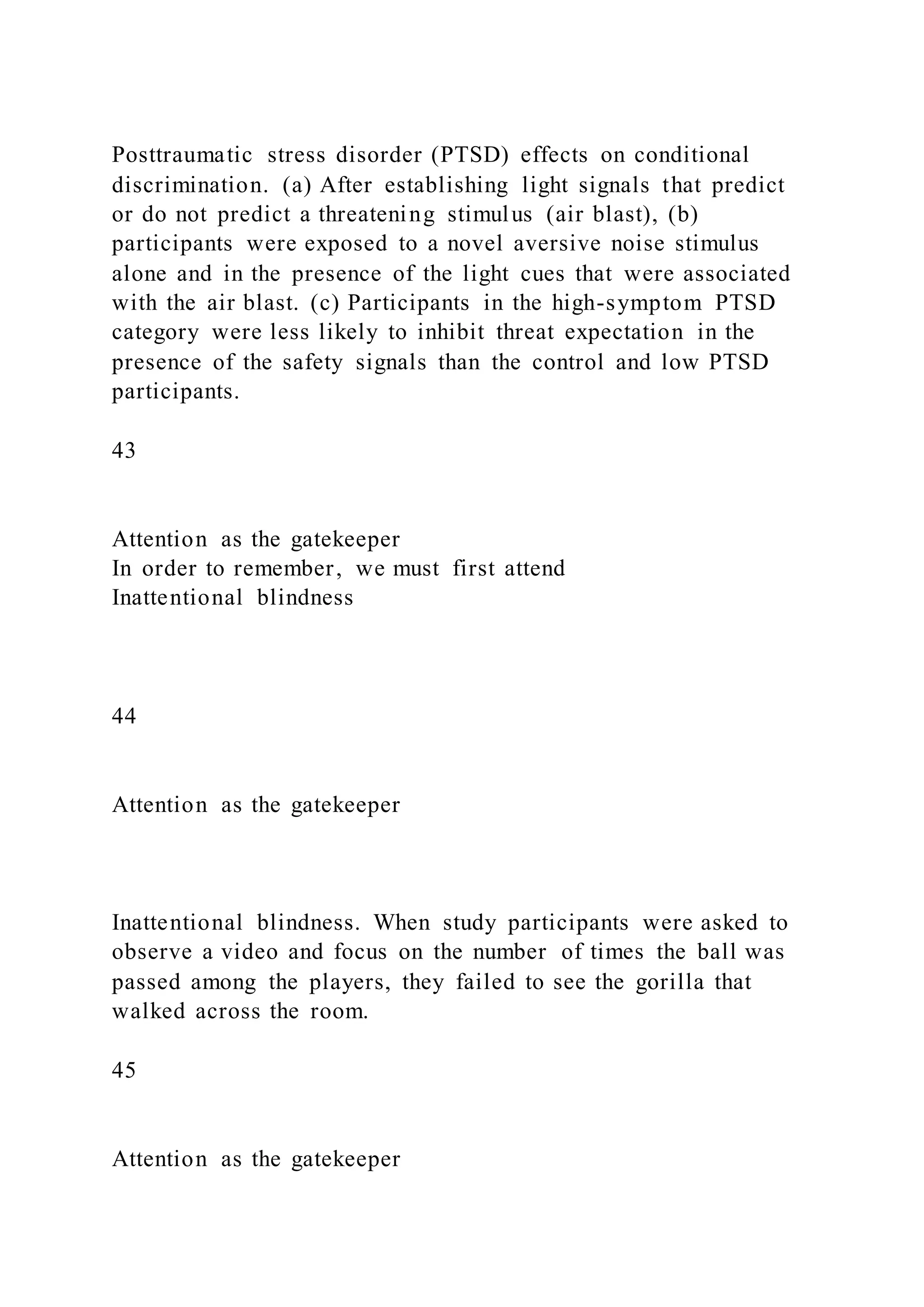 Posttraumatic stress disorder (PTSD) effects on conditional discrimination. (a) After establishing light signals that predict or do not predict a threatening stimulus (air blast), (b) participants were exposed to a novel aversive noise stimulus alone and in the presence of the light cues that were associated with the air blast. (c) Participants in the high-symptom PTSD category were less likely to inhibit threat expectation in the presence of the safety signals than the control and low PTSD participants.

43

Attention as the gatekeeper
In order to remember, we must first attend
Inattentional blindness

44

Attention as the gatekeeper

Inattentional blindness. When study participants were asked to observe a video and focus on the number of times the ball was passed among the players, they failed to see the gorilla that walked across the room.

45

Attention as the gatekeeper